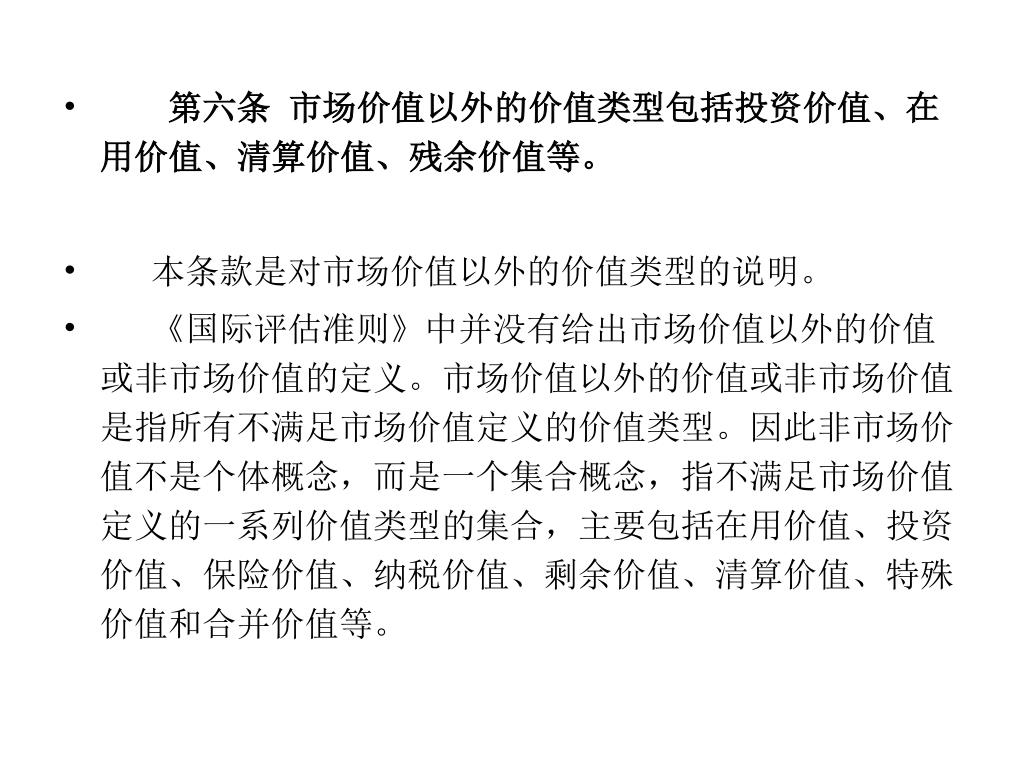 • 第六条 市场价值以外的价值类型包括投资价值、在用价值、清算价值、残余价值等。

• 本条款是对市场价值以外的价值类型的说明。

• 《国际评估准则》中并没有给出市场价值以外的价值或非市场价值的定义。市场价值以外的价值或非市场价值是指所有不满足市场价值定义的价值类型。因此非市场价值不是个体概念，而是一个集合概念，指不满足市场价值定义的一系列价值类型的集合，主要包括在用价值、投资价值、保险价值、纳税价值、剩余价值、清算价值、特殊价值和合并价值等。